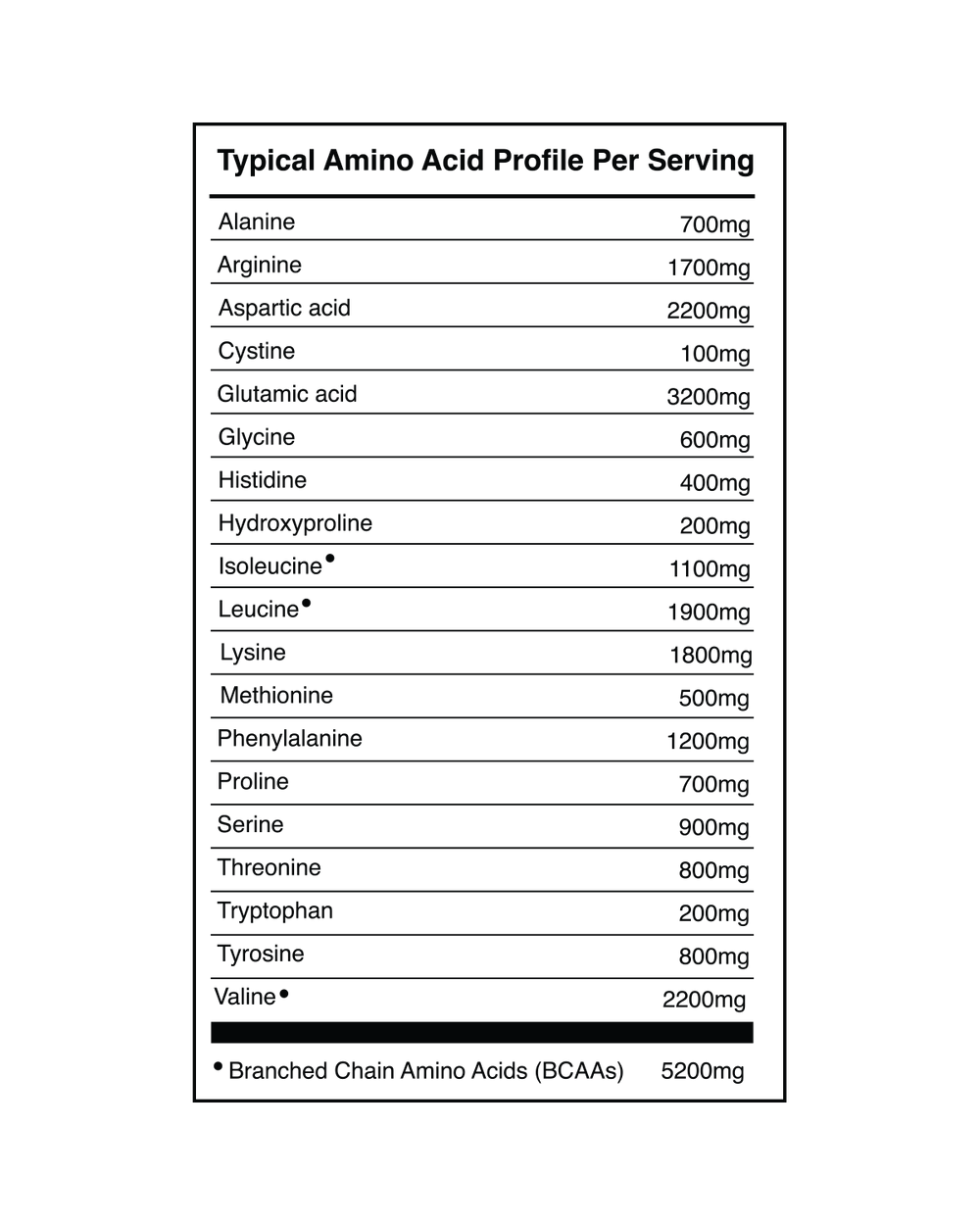 Typical Amino Acid Profile Per Serving

| | |
|---|---|
| Alanine | 700mg |
| Arginine | 1700mg |
| Aspartic acid | 2200mg |
| Cystine | 100mg |
| Glutamic acid | 3200mg |
| Glycine | 600mg |
| Histidine | 400mg |
| Hydroxyproline | 200mg |
| Isoleucine• | 1100mg |
| Leucine• | 1900mg |
| Lysine | 1800mg |
| Methionine | 500mg |
| Phenylalanine | 1200mg |
| Proline | 700mg |
| Serine | 900mg |
| Threonine | 800mg |
| Tryptophan | 200mg |
| Tyrosine | 800mg |
| Valine• | 2200mg |

• Branched Chain Amino Acids (BCAAs) 5200mg